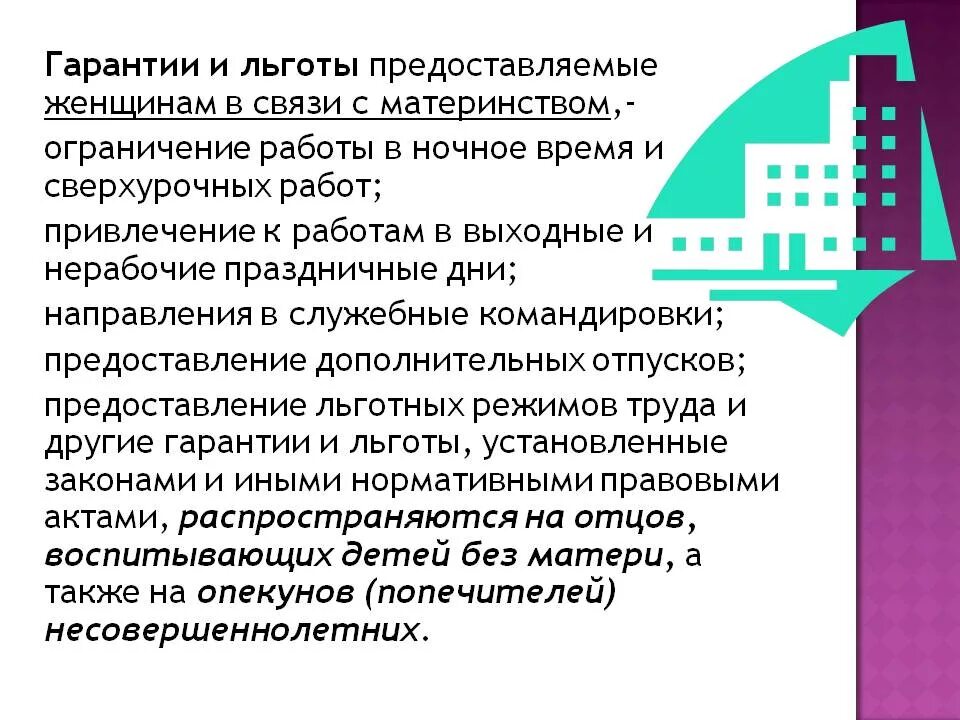 Гарантии и льготы предоставляемые женщинам в связи с материнством,-

ограничение работы в ночное время и сверхурочных работ;

привлечение к работам в выходные и нерабочие праздничные дни;

направления в служебные командировки;

предоставление дополнительных отпусков;

предоставление льготных режимов труда и другие гарантии и льготы, установленные законами и иными нормативными правовыми актами, распространяются на отцов, воспитывающих детей без матери, а также на опекунов (попечителей) несовершеннолетних.